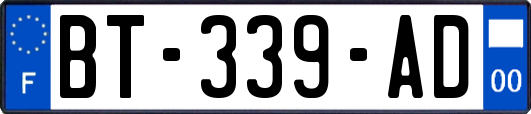 F
BT-339-AD
00